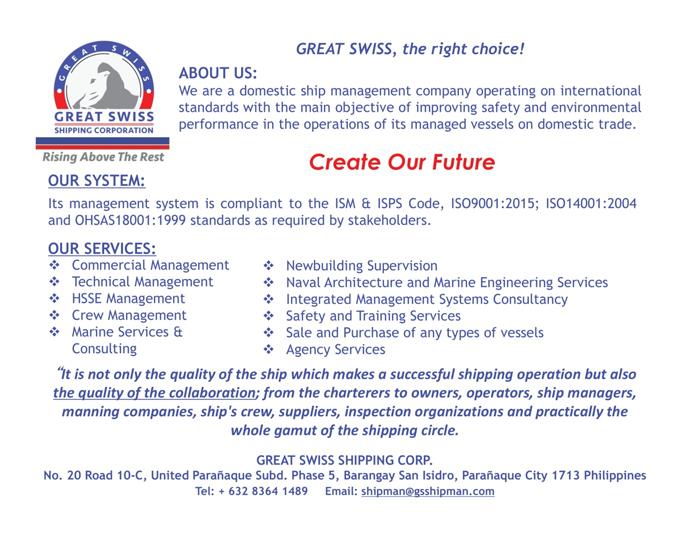 GREAT SWISS
GREAT SWISS
SHIPPING CORPORATION
Rising Above The Rest

GREAT SWISS, the right choice!

ABOUT US:
We are a domestic ship management company operating on international standards with the main objective of improving safety and environmental performance in the operations of its managed vessels on domestic trade.

Create Our Future

OUR SYSTEM:
Its management system is compliant to the ISM & ISPS Code, ISO9001:2015; ISO14001:2004 and OHSAS18001:1999 standards as required by stakeholders.

OUR SERVICES:
❖ Commercial Management
❖ Technical Management
❖ HSSE Management
❖ Crew Management
❖ Marine Services & Consulting

❖ Newbuilding Supervision
❖ Naval Architecture and Marine Engineering Services
❖ Integrated Management Systems Consultancy
❖ Safety and Training Services
❖ Sale and Purchase of any types of vessels
❖ Agency Services

"It is not only the quality of the ship which makes a successful shipping operation but also the quality of the collaboration; from the charterers to owners, operators, ship managers, manning companies, ship's crew, suppliers, inspection organizations and practically the whole gamut of the shipping circle.

GREAT SWISS SHIPPING CORP.
No. 20 Road 10-C, United Parañaque Subd. Phase 5, Barangay San Isidro, Parañaque City 1713 Philippines
Tel: + 632 8364 1489 Email: shipman@gsshipman.com